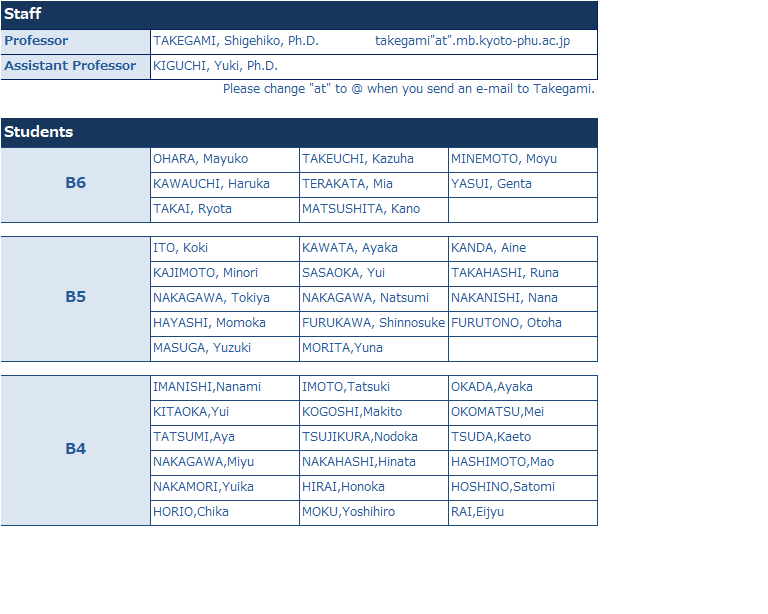 | Staff | |
|---|---|
| Professor | TAKEGAMI, Shigehiko, Ph.D. takegami"at".mb.kyoto-phu.ac.jp |
| Assistant Professor | KIGUCHI, Yuki, Ph.D. |

Please change "at" to @ when you send an e-mail to Takegami.

| Students | | | |
|---|---|---|---|
| B6 | OHARA, Mayuko | TAKEUCHI, Kazuha | MINEMOTO, Moyu |
| | KAWAUCHI, Haruka | TERAKATA, Mia | YASUI, Genta |
| | TAKAI, Ryota | MATSUSHITA, Kano | |

| | | | |
|---|---|---|---|
| B5 | ITO, Koki | KAWATA, Ayaka | KANDA, Aine |
| | KAJIMOTO, Minori | SASAOKA, Yui | TAKAHASHI, Runa |
| | NAKAGAWA, Tokiya | NAKAGAWA, Natsumi | NAKANISHI, Nana |
| | HAYASHI, Momoka | FURUKAWA, Shinnosuke | FURUTONO, Otoha |
| | MASUGA, Yuzuki | MORITA,Yuna | |

| | | | |
|---|---|---|---|
| B4 | IMANISHI,Nanami | IMOTO,Tatsuki | OKADA,Ayaka |
| | KITAOKA,Yui | KOGOSHI,Makito | OKOMATSU,Mei |
| | TATSUMI,Aya | TSUJIKURA,Nodoka | TSUDA,Kaeto |
| | NAKAGAWA,Miyu | NAKAHASHI,Hinata | HASHIMOTO,Mao |
| | NAKAMORI,Yuika | HIRAI,Honoka | HOSHINO,Satomi |
| | HORIO,Chika | MOKU,Yoshihiro | RAI,Eijyu |